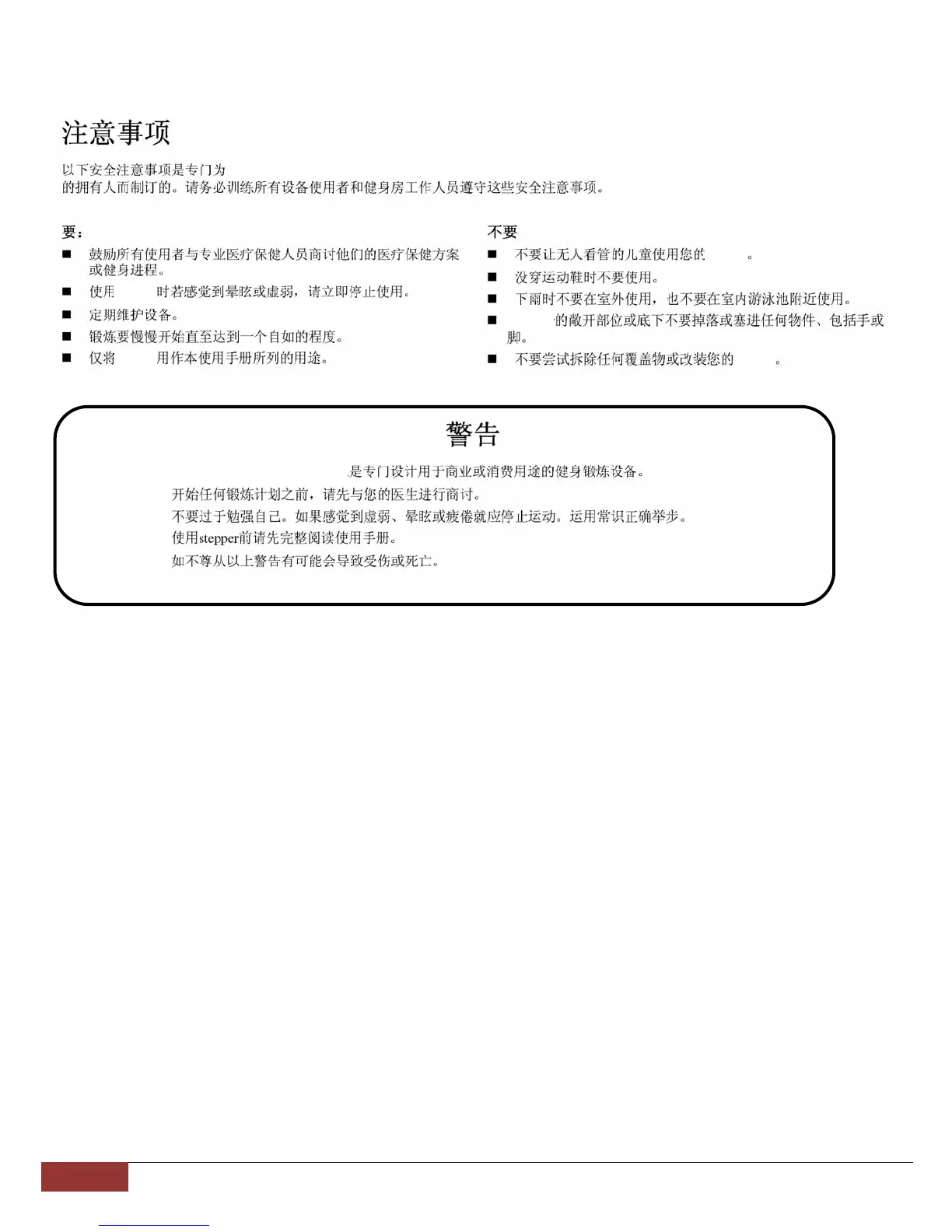 注意事项

以下安全注意事项是专门为
的拥有人而制订的。请务必训练所有设备使用者和健身房工作人员遵守这些安全注意事项。

要：

■ 鼓励所有使用者与专业医疗保健人员商讨他们的医疗保健方案或健身进程。
■ 使用 时若感觉到晕眩或虚弱，请立即停止使用。
■ 定期维护设备。
■ 锻炼要慢慢开始直至达到一个自如的程度。
■ 仅将 用作本使用手册所列的用途。

不要

■ 不要让无人看管的儿童使用您的 。
■ 没穿运动鞋时不要使用。
■ 下雨时不要在室外使用，也不要在室内游泳池附近使用。
■ 的敞开部位或底下不要掉落或塞进任何物件、包括手或脚。
■ 不要尝试拆除任何覆盖物或改装您的 。

警告

是专门设计用于商业或消费用途的健身锻炼设备。
开始任何锻炼计划之前，请先与您的医生进行商讨。
不要过于勉强自己。如果感觉到虚弱、晕眩或疲倦就应停止运动。运用常识正确举步。
使用stepper前请先完整阅读使用手册。
如不尊从以上警告有可能会导致受伤或死亡。